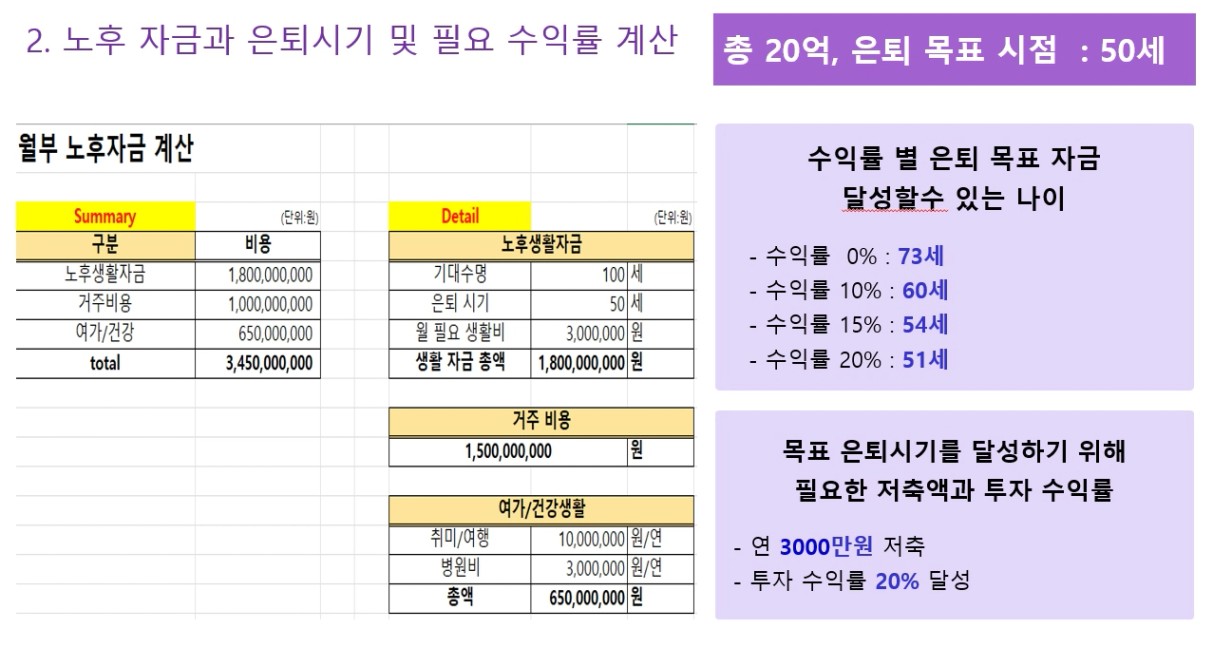 2. 노후 자금과 은퇴시기 및 필요 수익률 계산

총 20억, 은퇴 목표 시점 : 50세

월부 노후자금 계산

Summary
(단위:원)

| 구분 | 비용 |
|---|---|
| 노후생활자금 | 1,800,000,000 |
| 거주비용 | 1,000,000,000 |
| 여가/건강 | 650,000,000 |
| total | 3,450,000,000 |

Detail
(단위:원)

| 노후생활자금 | | |
|---|---|---|
| 기대수명 | 100 | 세 |
| 은퇴 시기 | 50 | 세 |
| 월 필요 생활비 | 3,000,000 | 원 |
| 생활 자금 총액 | 1,800,000,000 | 원 |

| 거주 비용 | |
|---|---|
| 1,500,000,000 | 원 |

| 여가/건강생활 | | |
|---|---|---|
| 취미/여행 | 10,000,000 | 원/연 |
| 병원비 | 3,000,000 | 원/연 |
| 총액 | 650,000,000 | 원 |

수익률 별 은퇴 목표 자금
달성할수 있는 나이

- 수익률 0% : 73세
- 수익률 10% : 60세
- 수익률 15% : 54세
- 수익률 20% : 51세

목표 은퇴시기를 달성하기 위해
필요한 저축액과 투자 수익률

- 연 3000만원 저축
- 투자 수익률 20% 달성